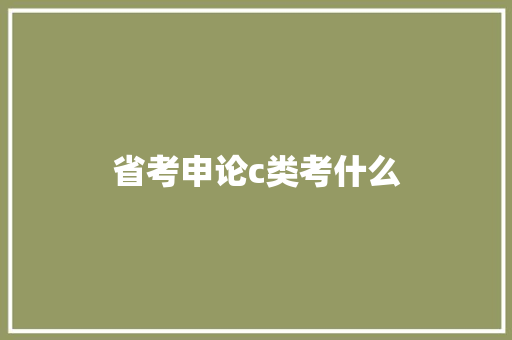 省考申论c类考什么